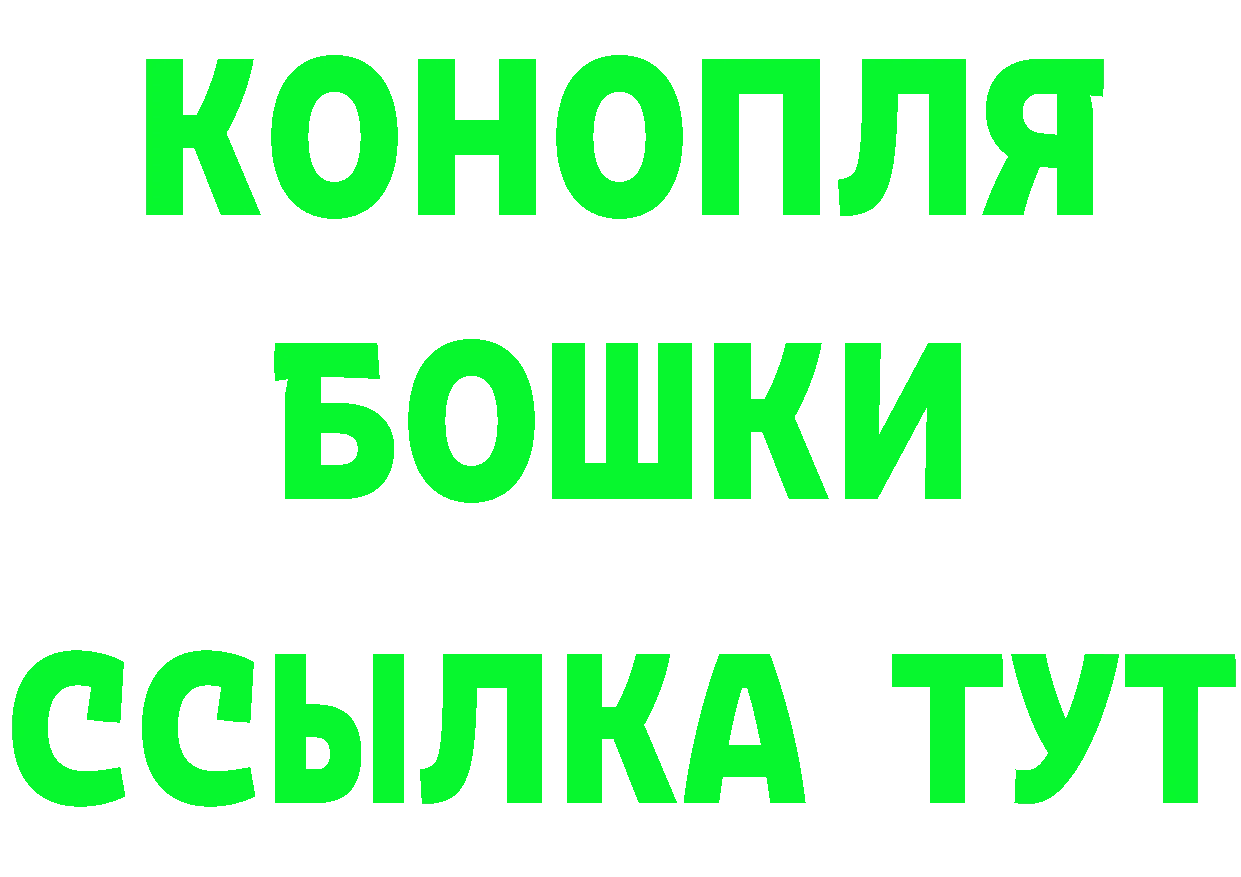 КОНОПЛЯ
БОШКИ
ССЫЛКА ТУТ